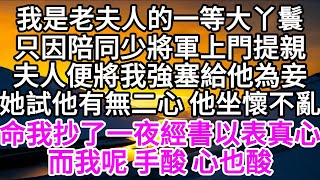 我是老夫人的一等大丫鬟
只因陪同少將軍上門提親
夫人便將我強塞給他為妾
她試他有無二心 他坐懷不亂
命我抄了一夜經書以表真心
而我呢 手酸 心也酸